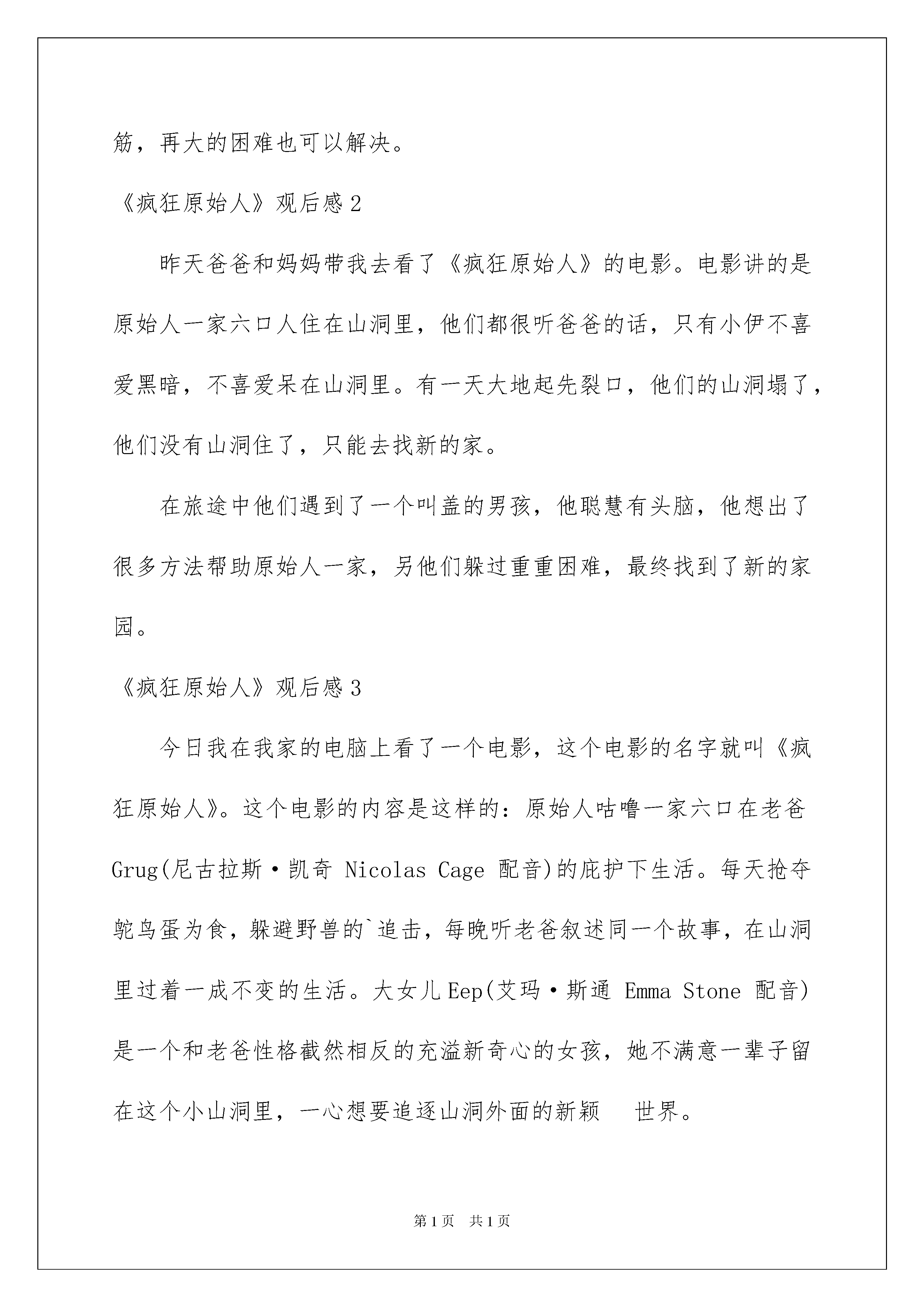 筋，再大的困难也可以解决。

《疯狂原始人》观后感2

昨天爸爸和妈妈带我去看了《疯狂原始人》的电影。电影讲的是原始人一家六口人住在山洞里，他们都很听爸爸的话，只有小伊不喜爱黑暗，不喜爱呆在山洞里。有一天大地起先裂口，他们的山洞塌了，他们没有山洞住了，只能去找新的家。

在旅途中他们遇到了一个叫盖的男孩，他聪慧有头脑，他想出了很多方法帮助原始人一家，另他们躲过重重困难，最终找到了新的家园。

《疯狂原始人》观后感3

今日我在我家的电脑上看了一个电影，这个电影的名字就叫《疯狂原始人》。这个电影的内容是这样的：原始人咕噜一家六口在老爸Grug(尼古拉斯·凯奇 Nicolas Cage 配音)的庇护下生活。每天抢夺鸵鸟蛋为食，躲避野兽的`追击，每晚听老爸叙述同一个故事，在山洞里过着一成不变的生活。大女儿Eep(艾玛·斯通 Emma Stone 配音)是一个和老爸性格截然相反的充溢新奇心的女孩，她不满意一辈子留在这个小山洞里，一心想要追逐山洞外面的新颖 世界。

第1页 共1页